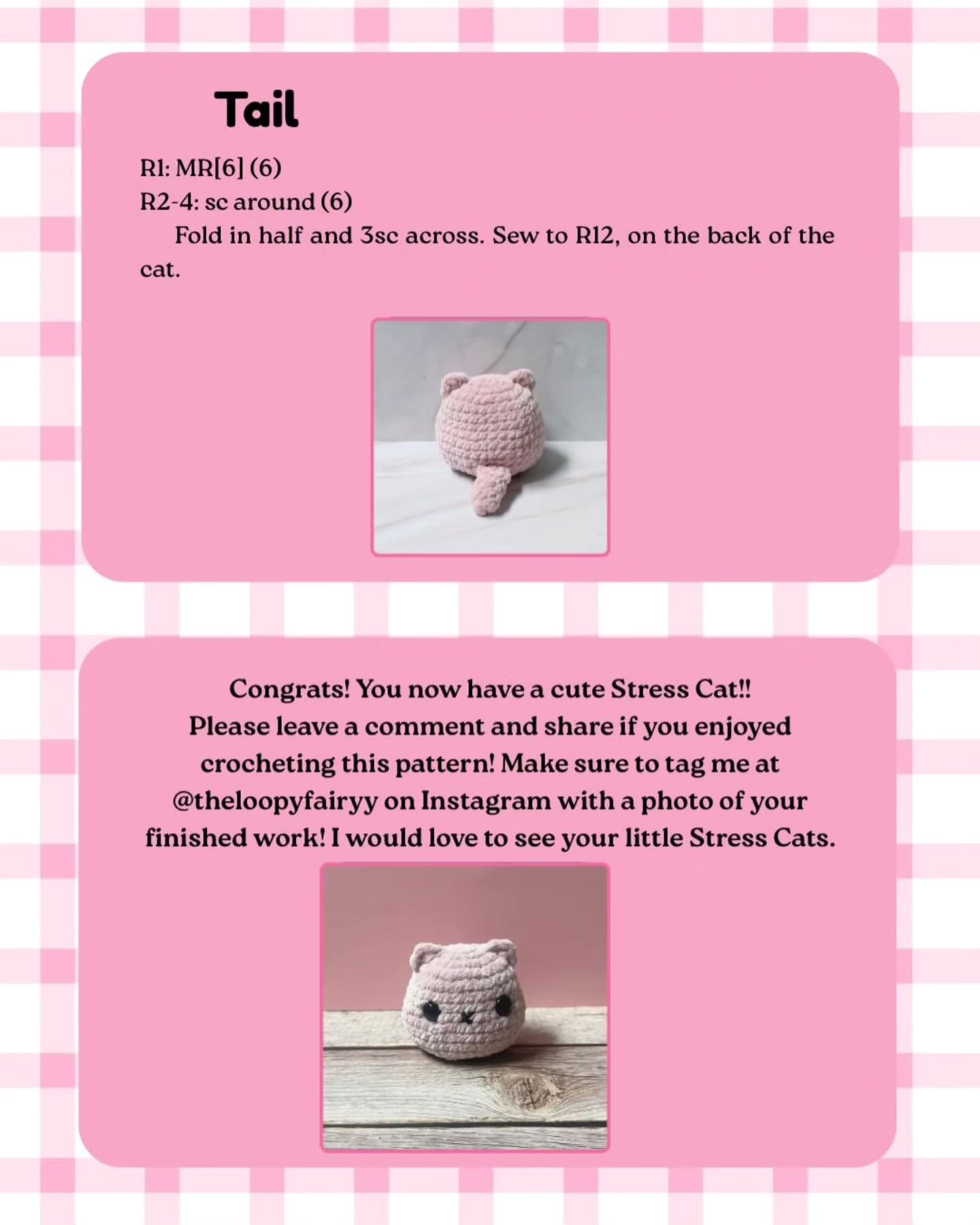 Tail

R1: MR[6] (6)
R2-4: sc around (6)
Fold in half and 3sc across. Sew to R12, on the back of the cat.

Congrats! You now have a cute Stress Cat!!
Please leave a comment and share if you enjoyed crocheting this pattern! Make sure to tag me at @theloopyfairyy on Instagram with a photo of your finished work! I would love to see your little Stress Cats.